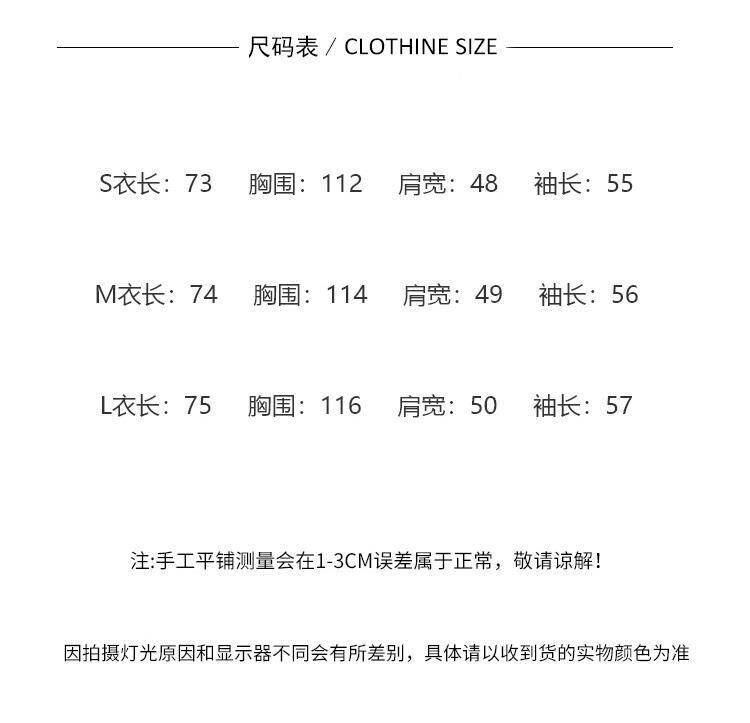 尺码表 / CLOTHINE SIZE

S衣长：73 胸围：112 肩宽：48 袖长：55

M衣长：74 胸围：114 肩宽：49 袖长：56

L衣长：75 胸围：116 肩宽：50 袖长：57

注:手工平铺测量会在1-3CM误差属于正常，敬请谅解！

因拍摄灯光原因和显示器不同会有所差别，具体请以收到货的实物颜色为准